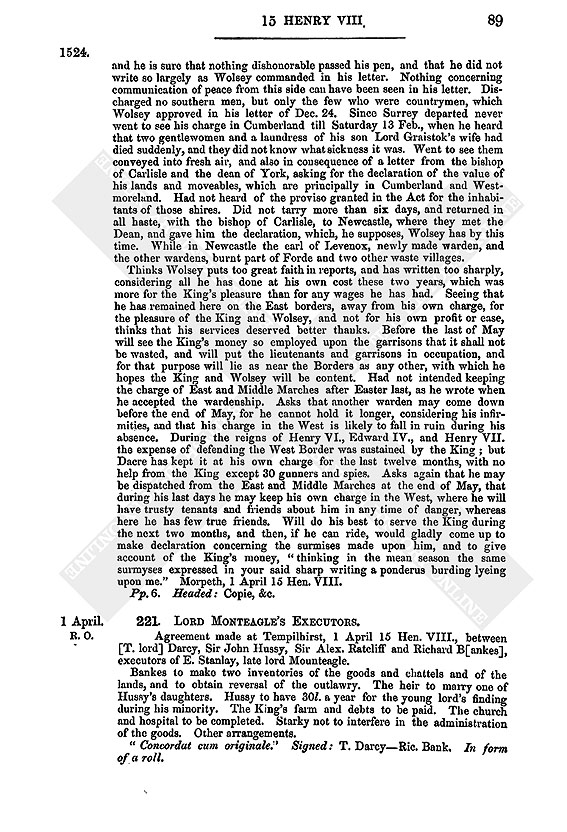 15 HENRY VIII. 89

1524.

and he is sure that nothing dishonorable passed his pen, and that he did not write so largely as Wolsey commanded in his letter. Nothing concerning communication of peace from this side can have been seen in his letter. Discharged no southern men, but only the few who were countrymen, which Wolsey approved in his letter of Dec. 24. Since Surrey departed never went to see his charge in Cumberland till Saturday 13 Feb., when he heard that two gentlewomen and a laundress of his son Lord Graistok's wife had died suddenly, and they did not know what sickness it was. Went to see them conveyed into fresh air, and also in consequence of a letter from the bishop of Carlisle and the dean of York, asking for the declaration of the value of his lands and moveables, which are principally in Cumberland and Westmoreland. Had not heard of the proviso granted in the Act for the inhabitants of those shires. Did not tarry more than six days, and returned in all haste, with the bishop of Carlisle, to Newcastle, where they met the Dean, and gave him the declaration, which, he supposes, Wolsey has by this time. While in Newcastle the earl of Levenox, newly made warden, and the other wardens, burnt part of Forde and two other waste villages.

Thinks Wolsey puts too great faith in reports, and has written too sharply, considering all he has done at his own cost these two years, which was more for the King's pleasure than for any wages he has had. Seeing that he has remained here on the East borders, away from his own charge, for the pleasure of the King and Wolsey, and not for his own profit or ease, thinks that his services deserved better thanks. Before the last of May will see the King's money so employed upon the garrisons that it shall not be wasted, and will put the lieutenants and garrisons in occupation, and for that purpose will lie as near the Borders as any other, with which he hopes the King and Wolsey will be content. Had not intended keeping the charge of East and Middle Marches after Easter last, as he wrote when he accepted the wardenship. Asks that another warden may come down before the end of May, for he cannot hold it longer, considering his infirmities, and that his charge in the West is likely to fall in ruin during his absence. During the reigns of Henry VI., Edward IV., and Henry VII. the expense of defending the West Border was sustained by the King; but Dacre has kept it at his own charge for the last twelve months, with no help from the King except 30 gunners and spies. Asks again that he may be dispatched from the East and Middle Marches at the end of May, that during his last days he may keep his own charge in the West, where he will have trusty tenants and friends about him in any time of danger, whereas here he has few true friends. Will do his best to serve the King during the next two months, and then, if he can ride, would gladly come up to make declaration concerning the surmises made upon him, and to give account of the King's money, "thinking in the mean season the same surmyses expressed in your said sharp writing a ponderus burding lyeing upon me." Morpeth, 1 April 15 Hen. VIII.

Pp. 6. Headed: Copie, &c.

1 April. R. O.

221. LORD MONTEAGLE'S EXECUTORS.

Agreement made at Tempilhirst, 1 April 15 Hen. VIII., between [T. lord] Darcy, Sir John Hussy, Sir Alex. Ratcliff and Richard B[ankes], executors of E. Stanlay, late lord Mounteagle.

Bankes to make two inventories of the goods and chattels and of the lands, and to obtain reversal of the outlawry. The heir to marry one of Hussy's daughters. Hussy to have 30l. a year for the young lord's finding during his minority. The King's farm and debts to be paid. The church and hospital to be completed. Starky not to interfere in the administration of the goods. Other arrangements.

"Concordat cum originale." Signed: T. Darcy—Ric. Bank. In form of a roll.